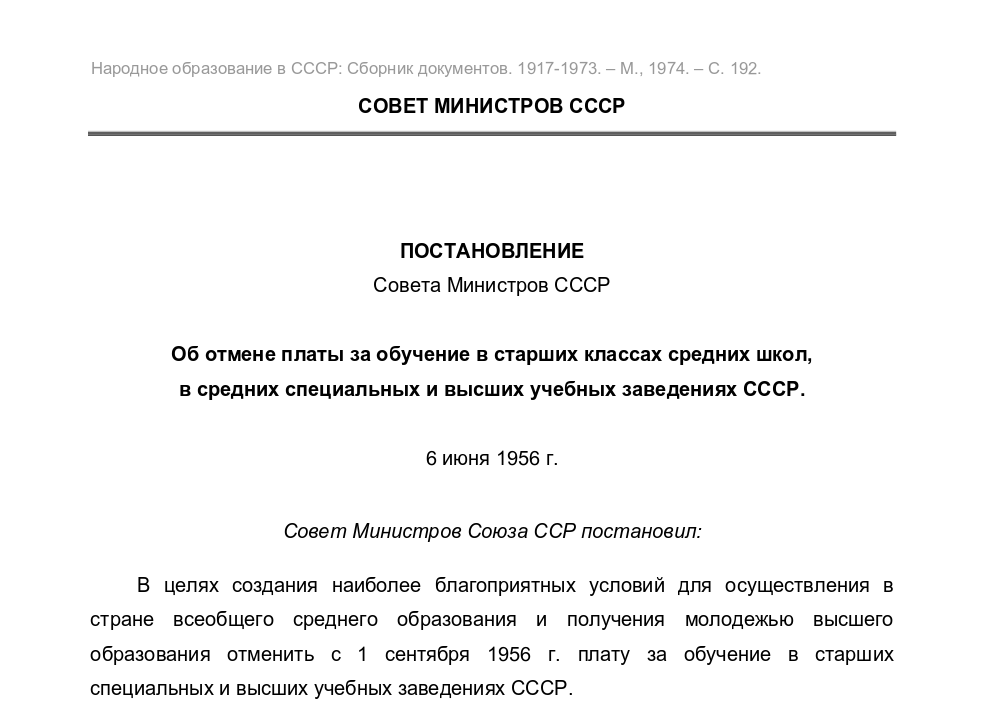 Народное образование в СССР: Сборник документов. 1917-1973. – М., 1974. – С. 192.

СОВЕТ МИНИСТРОВ СССР

ПОСТАНОВЛЕНИЕ
Совета Министров СССР

Об отмене платы за обучение в старших классах средних школ, в средних специальных и высших учебных заведениях СССР.

6 июня 1956 г.

Совет Министров Союза ССР постановил:

В целях создания наиболее благоприятных условий для осуществления в стране всеобщего среднего образования и получения молодежью высшего образования отменить с 1 сентября 1956 г. плату за обучение в старших специальных и высших учебных заведениях СССР.